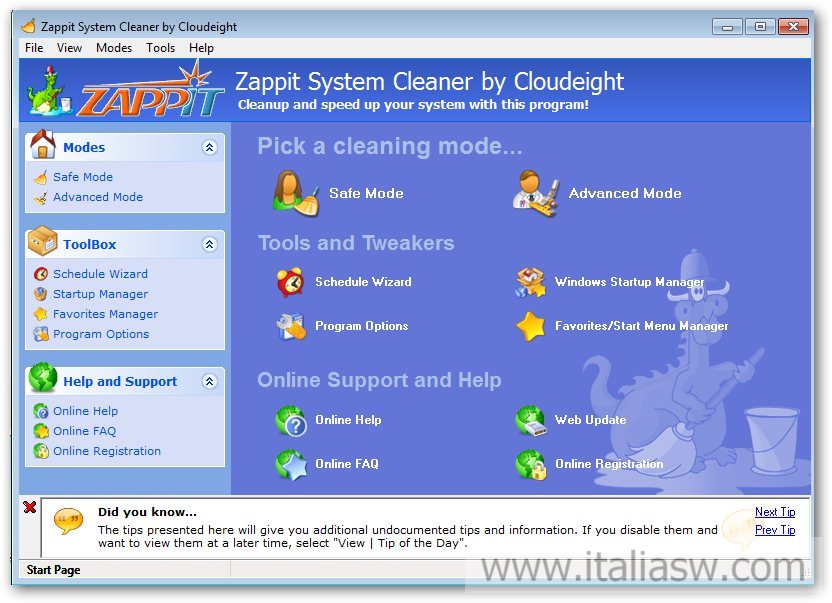 Zappit System Cleaner by Cloudeight

File View Modes Tools Help

ZAPPIT

Zappit System Cleaner by Cloudeight
Cleanup and speed up your system with this program!

Modes
Safe Mode
Advanced Mode

ToolBox
Schedule Wizard
Startup Manager
Favorites Manager
Program Options

Help and Support
Online Help
Online FAQ
Online Registration

Pick a cleaning mode...
Safe Mode
Advanced Mode

Tools and Tweakers
Schedule Wizard
Windows Startup Manager
Program Options
Favorites/Start Menu Manager

Online Support and Help
Online Help
Web Update
Online FAQ
Online Registration

Did you know...
The tips presented here will give you additional undocumented tips and information. If you disable them and want to view them at a later time, select "View | Tip of the Day".

Next Tip
Prev Tip

Start Page

www.italiasw.com